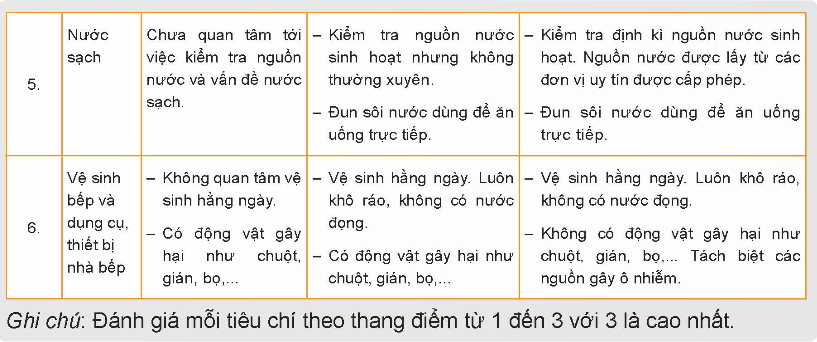 | 5. | Nước sạch | Chưa quan tâm tới việc kiểm tra nguồn nước và vấn đề nước sạch. | – Kiểm tra nguồn nước sinh hoạt nhưng không thường xuyên. – Đun sôi nước dùng để ăn uống trực tiếp. | – Kiểm tra định kì nguồn nước sinh hoạt. Nguồn nước được lấy từ các đơn vị uy tín được cấp phép. – Đun sôi nước dùng để ăn uống trực tiếp. |
|---|---|---|---|---|
| 6. | Vệ sinh bếp và dụng cụ, thiết bị nhà bếp | – Không quan tâm vệ sinh hằng ngày. – Có động vật gây hại như chuột, gián, bọ,... | – Vệ sinh hằng ngày. Luôn khô ráo, không có nước đọng. – Có động vật gây hại như chuột, gián, bọ,... | – Vệ sinh hằng ngày. Luôn khô ráo, không có nước đọng. – Không có động vật gây hại như chuột, gián, bọ,... Tách biệt các nguồn gây ô nhiễm. |

Ghi chú: Đánh giá mỗi tiêu chí theo thang điểm từ 1 đến 3 với 3 là cao nhất.